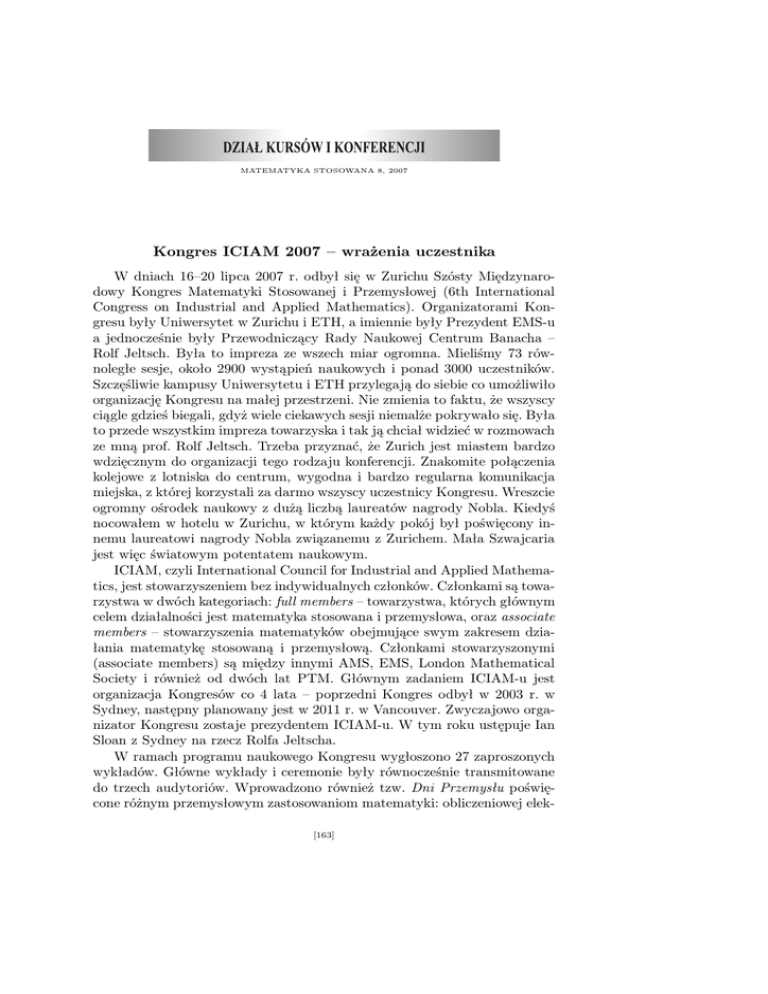 DZIAŁ KURSÓW I KONFERENCJI

MATEMATYKA STOSOWANA 8, 2007

Kongres ICIAM 2007 – wrażenia uczestnika

W dniach 16–20 lipca 2007 r. odbył się w Zurichu Szósty Międzynarodowy Kongres Matematyki Stosowanej i Przemysłowej (6th International Congress on Industrial and Applied Mathematics). Organizatorami Kongresu były Uniwersytet w Zurichu i ETH, a imiennie były Prezydent EMS-u a jednocześnie były Przewodniczący Rady Naukowej Centrum Banacha – Rolf Jeltsch. Była to impreza ze wszech miar ogromna. Mieliśmy 73 równoległe sesje, około 2900 wystąpień naukowych i ponad 3000 uczestników. Szczęśliwie kampusy Uniwersytetu i ETH przylegają do siebie co umożliwiło organizację Kongresu na małej przestrzeni. Nie zmienia to faktu, że wszyscy ciągle gdzieś biegali, gdyż wiele ciekawych sesji niemalże pokrywało się. Była to przede wszystkim impreza towarzyska i tak ją chciał widzieć w rozmowach ze mną prof. Rolf Jeltsch. Trzeba przyznać, że Zurich jest miastem bardzo wdzięcznym do organizacji tego rodzaju konferencji. Znakomite połączenia kolejowe z lotniska do centrum, wygodna i bardzo regularna komunikacja miejska, z której korzystali za darmo wszyscy uczestnicy Kongresu. Wreszcie ogromny ośrodek naukowy z dużą liczbą laureatów nagrody Nobla. Kiedyś nocowałem w hotelu w Zurichu, w którym każdy pokój był poświęcony innemu laureatowi nagrody Nobla związanemu z Zurichem. Mała Szwajcaria jest więc światowym potentatem naukowym.

ICIAM, czyli International Council for Industrial and Applied Mathematics, jest stowarzyszeniem bez indywidualnych członków. Członkami są towarzystwa w dwóch kategoriach: full members – towarzystwa, których głównym celem działalności jest matematyka stosowana i przemysłowa, oraz associate members – stowarzyszenia matematyków obejmujące swym zakresem działania matematykę stosowaną i przemysłową. Członkami stowarzyszonymi (associate members) są między innymi AMS, EMS, London Mathematical Society i również od dwóch lat PTM. Głównym zadaniem ICIAM-u jest organizacja Kongresów co 4 lata – poprzedni Kongres odbył w 2003 r. w Sydney, następny planowany jest w 2011 r. w Vancouver. Zwyczajowo organizator Kongresu zostaje prezydentem ICIAM-u. W tym roku ustępuje Ian Sloan z Sydney na rzecz Rolfa Jeltscha.

W ramach programu naukowego Kongresu wygłoszono 27 zaproszonych wykładów. Główne wykłady i ceremonie były równocześnie transmitowane do trzech audytoriów. Wprowadzono również tzw. Dni Przemysłu poświęcone różnym przemysłowym zastosowaniom matematyki: obliczeniowej elek-

[163]